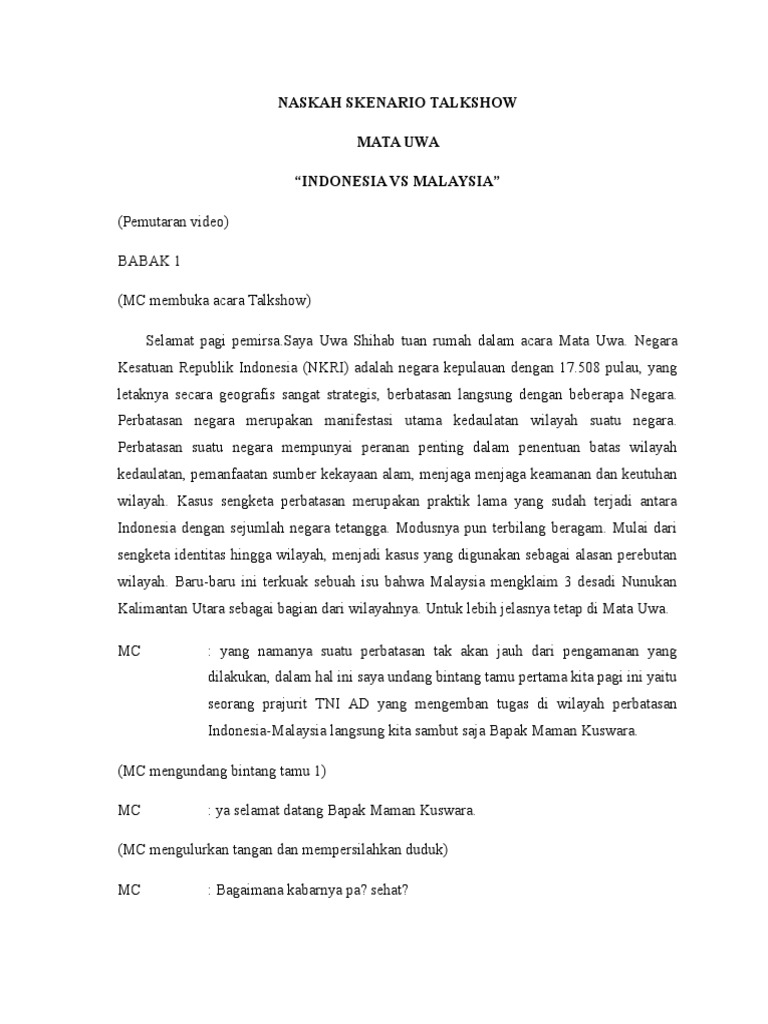 NASKAH SKENARIO TALKSHOW

MATA UWA

“INDONESIA VS MALAYSIA”

(Pemutaran video)

BABAK 1

(MC membuka acara Talkshow)

Selamat pagi pemirsa.Saya Uwa Shihab tuan rumah dalam acara Mata Uwa. Negara Kesatuan Republik Indonesia (NKRI) adalah negara kepulauan dengan 17.508 pulau, yang letaknya secara geografis sangat strategis, berbatasan langsung dengan beberapa Negara. Perbatasan negara merupakan manifestasi utama kedaulatan wilayah suatu negara. Perbatasan suatu negara mempunyai peranan penting dalam penentuan batas wilayah kedaulatan, pemanfaatan sumber kekayaan alam, menjaga menjaga keamanan dan keutuhan wilayah. Kasus sengketa perbatasan merupakan praktik lama yang sudah terjadi antara Indonesia dengan sejumlah negara tetangga. Modusnya pun terbilang beragam. Mulai dari sengketa identitas hingga wilayah, menjadi kasus yang digunakan sebagai alasan perebutan wilayah. Baru-baru ini terkuak sebuah isu bahwa Malaysia mengklaim 3 desadi Nunukan Kalimantan Utara sebagai bagian dari wilayahnya. Untuk lebih jelasnya tetap di Mata Uwa.

MC : yang namanya suatu perbatasan tak akan jauh dari pengamanan yang dilakukan, dalam hal ini saya undang bintang tamu pertama kita pagi ini yaitu seorang prajurit TNI AD yang mengemban tugas di wilayah perbatasan Indonesia-Malaysia langsung kita sambut saja Bapak Maman Kuswara.

(MC mengundang bintang tamu 1)

MC : ya selamat datang Bapak Maman Kuswara.

(MC mengulurkan tangan dan mempersilahkan duduk)

MC : Bagaimana kabarnya pa? sehat?